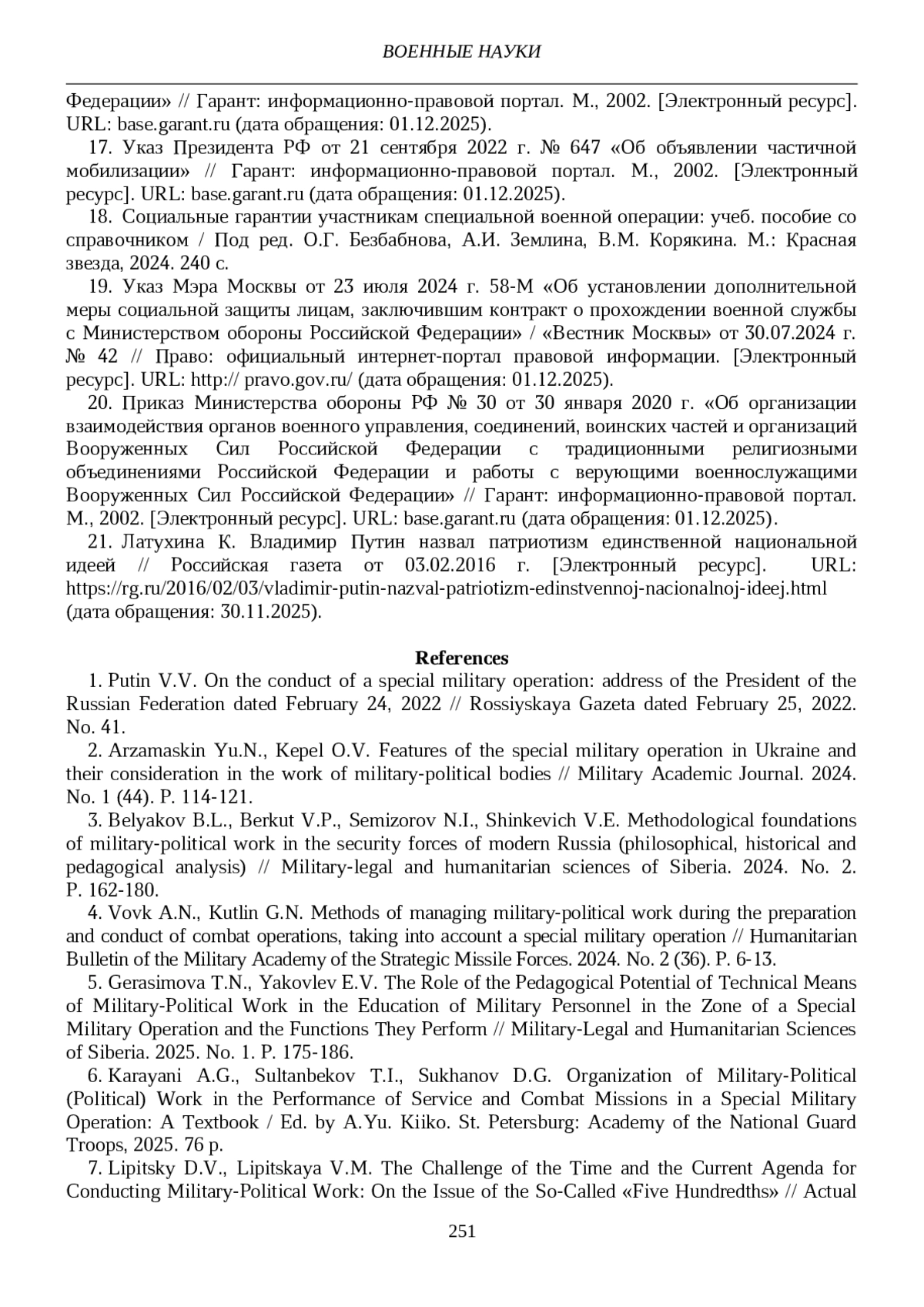 ВОЕННЫЕ НАУКИ

Федерации» // Гарант: информационно-правовой портал. М., 2002. [Электронный ресурс]. URL: base.garant.ru (дата обращения: 01.12.2025).

17. Указ Президента РФ от 21 сентября 2022 г. № 647 «Об объявлении частичной мобилизации» // Гарант: информационно-правовой портал. М., 2002. [Электронный ресурс]. URL: base.garant.ru (дата обращения: 01.12.2025).

18. Социальные гарантии участникам специальной военной операции: учеб. пособие со справочником / Под ред. О.Г. Безбабнова, А.И. Землина, В.М. Корякина. М.: Красная звезда, 2024. 240 с.

19. Указ Мэра Москвы от 23 июля 2024 г. 58-М «Об установлении дополнительной меры социальной защиты лицам, заключившим контракт о прохождении военной службы с Министерством обороны Российской Федерации» / «Вестник Москвы» от 30.07.2024 г. № 42 // Право: официальный интернет-портал правовой информации. [Электронный ресурс]. URL: http:// pravo.gov.ru/ (дата обращения: 01.12.2025).

20. Приказ Министерства обороны РФ № 30 от 30 января 2020 г. «Об организации взаимодействия органов военного управления, соединений, воинских частей и организаций Вооруженных Сил Российской Федерации с традиционными религиозными объединениями Российской Федерации и работы с верующими военнослужащими Вооруженных Сил Российской Федерации» // Гарант: информационно-правовой портал. М., 2002. [Электронный ресурс]. URL: base.garant.ru (дата обращения: 01.12.2025).

21. Латухина К. Владимир Путин назвал патриотизм единственной национальной идеей // Российская газета от 03.02.2016 г. [Электронный ресурс]. URL: https://rg.ru/2016/02/03/vladimir-putin-nazval-patriotizm-edinstvennoj-nacionalnoj-ideej.html (дата обращения: 30.11.2025).

References

1. Putin V.V. On the conduct of a special military operation: address of the President of the Russian Federation dated February 24, 2022 // Rossiyskaya Gazeta dated February 25, 2022. No. 41.

2. Arzamaskin Yu.N., Kepel O.V. Features of the special military operation in Ukraine and their consideration in the work of military-political bodies // Military Academic Journal. 2024. No. 1 (44). P. 114-121.

3. Belyakov B.L., Berkut V.P., Semizorov N.I., Shinkevich V.E. Methodological foundations of military-political work in the security forces of modern Russia (philosophical, historical and pedagogical analysis) // Military-legal and humanitarian sciences of Siberia. 2024. No. 2. P. 162-180.

4. Vovk A.N., Kutlin G.N. Methods of managing military-political work during the preparation and conduct of combat operations, taking into account a special military operation // Humanitarian Bulletin of the Military Academy of the Strategic Missile Forces. 2024. No. 2 (36). P. 6-13.

5. Gerasimova T.N., Yakovlev E.V. The Role of the Pedagogical Potential of Technical Means of Military-Political Work in the Education of Military Personnel in the Zone of a Special Military Operation and the Functions They Perform // Military-Legal and Humanitarian Sciences of Siberia. 2025. No. 1. P. 175-186.

6. Karayani A.G., Sultanbekov T.I., Sukhanov D.G. Organization of Military-Political (Political) Work in the Performance of Service and Combat Missions in a Special Military Operation: A Textbook / Ed. by A.Yu. Kiiko. St. Petersburg: Academy of the National Guard Troops, 2025. 76 p.

7. Lipitsky D.V., Lipitskaya V.M. The Challenge of the Time and the Current Agenda for Conducting Military-Political Work: On the Issue of the So-Called «Five Hundredths» // Actual

251